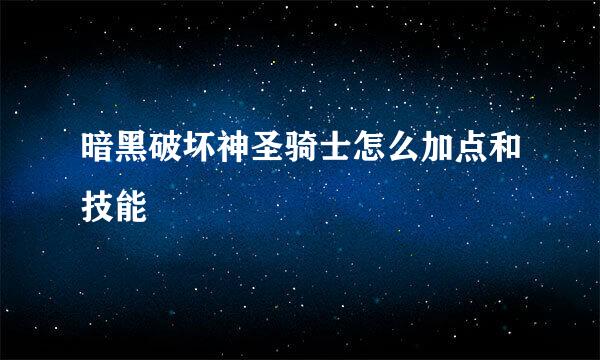 暗黑破坏神圣骑士怎么加点和技能